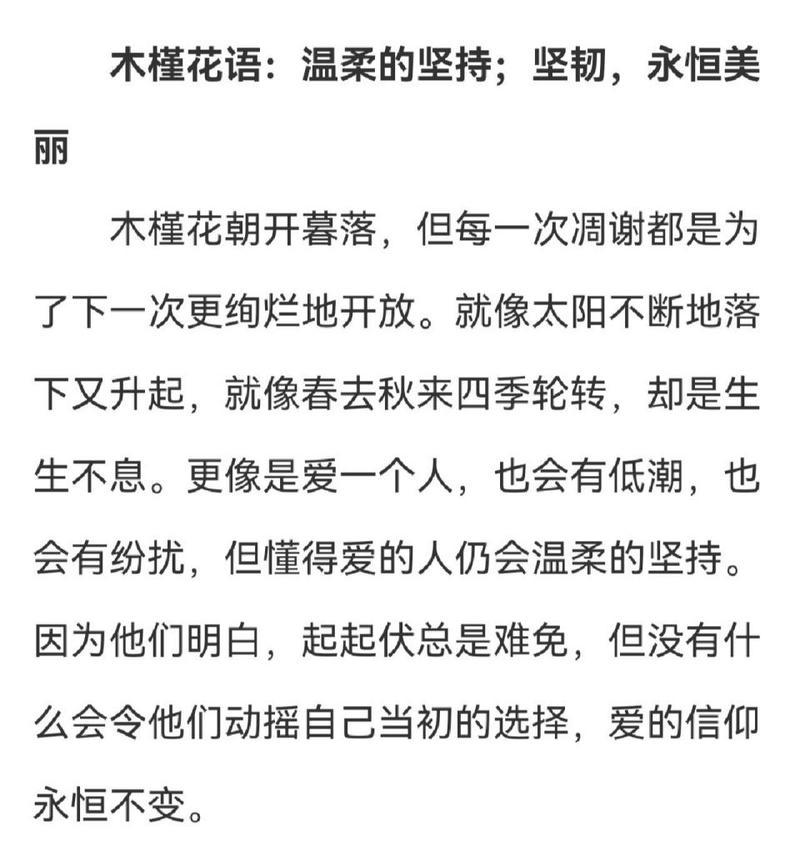 木槿花语：温柔的坚持；坚韧，永恒美丽

木槿花朝开暮落，但每一次凋谢都是为了下一次更绚烂地开放。就像太阳不断地落下又升起，就像春去秋来四季轮转，却是生生不息。更像是爱一个人，也会有低潮，也会有纷扰，但懂得爱的人仍会温柔的坚持。因为他们明白，起起伏总是难免，但没有什么会令他们动摇自己当初的选择，爱的信仰永恒不变。